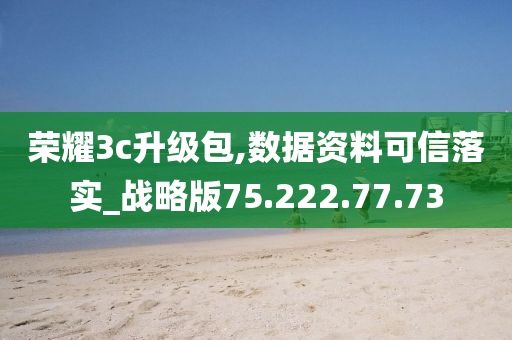 荣耀3c升级包,数据资料可信落实_战略版75.222.77.73